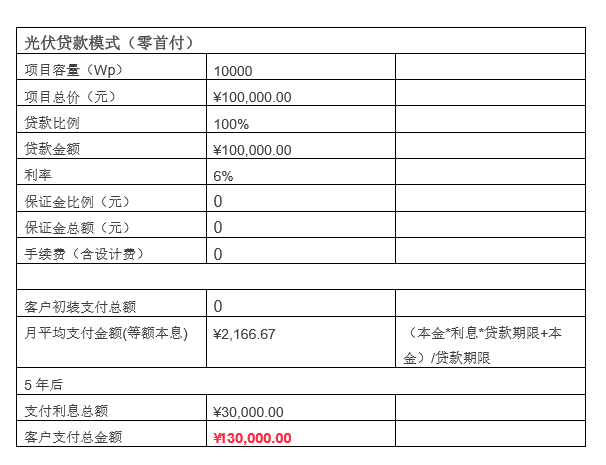 | 光伏贷款模式（零首付） | | |
|---|---|---|
| 项目容量（Wp） | 10000 | |
| 项目总价（元） | ¥100,000.00 | |
| 贷款比例 | 100% | |
| 贷款金额 | ¥100,000.00 | |
| 利率 | 6% | |
| 保证金比例（元） | 0 | |
| 保证金总额（元） | 0 | |
| 手续费（含设计费） | 0 | |
| | | |
| 客户初装支付总额 | 0 | |
| 月平均支付金额(等额本息) | ¥2,166.67 | （本金*利息*贷款期限+本金）/贷款期限 |
| 5 年后 | | |
| 支付利息总额 | ¥30,000.00 | |
| 客户支付总金额 | ¥130,000.00 | |